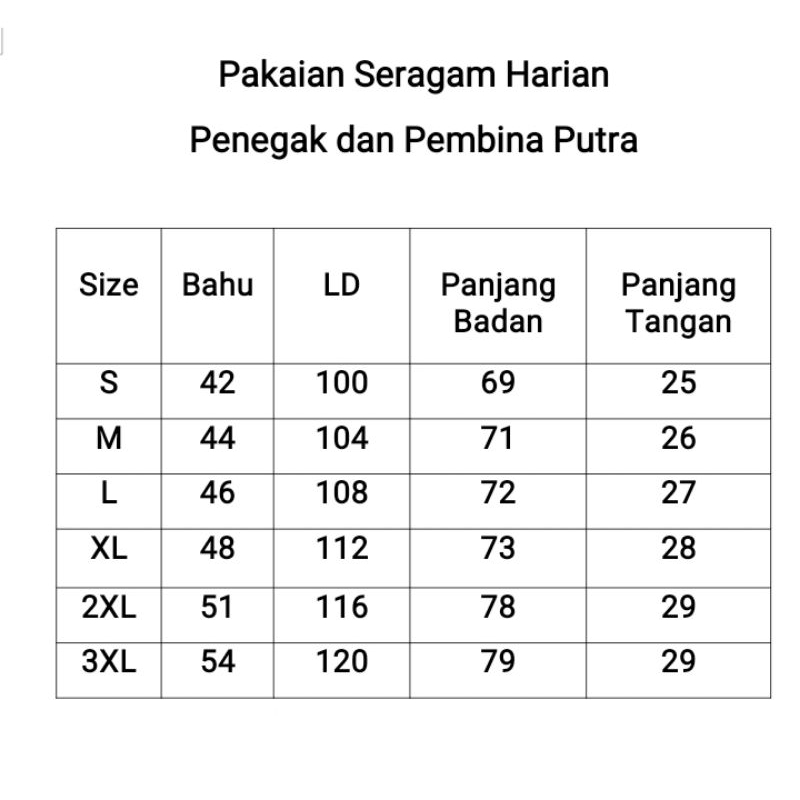 Pakaian Seragam Harian

Penegak dan Pembina Putra

| Size | Bahu | LD | Panjang Badan | Panjang Tangan |
|---|---|---|---|---|
| S | 42 | 100 | 69 | 25 |
| M | 44 | 104 | 71 | 26 |
| L | 46 | 108 | 72 | 27 |
| XL | 48 | 112 | 73 | 28 |
| 2XL | 51 | 116 | 78 | 29 |
| 3XL | 54 | 120 | 79 | 29 |